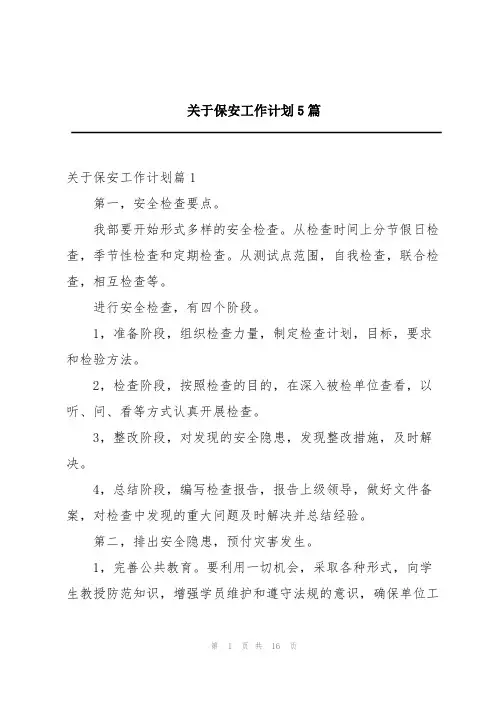 关于保安工作计划5篇

关于保安工作计划篇1

第一，安全检查要点。

我部要开始形式多样的安全检查。从检查时间上分节假日检查，季节性检查和定期检查。从测试点范围，自我检查，联合检查，相互检查等。

进行安全检查，有四个阶段。

1，准备阶段，组织检查力量，制定检查计划，目标，要求和检验方法。

2，检查阶段，按照检查的目的，在深入被检单位查看，以听、问、看等方式认真开展检查。

3，整改阶段，对发现的安全隐患，发现整改措施，及时解决。

4，总结阶段，编写检查报告，报告上级领导，做好文件备案，对检查中发现的重大问题及时解决并总结经验。

第二，排出安全隐患，预付灾害发生。

1，完善公共教育。要利用一切机会，采取各种形式，向学生教授防范知识，增强学员维护和遵守法规的意识，确保单位工

第 1 页 共 16 页